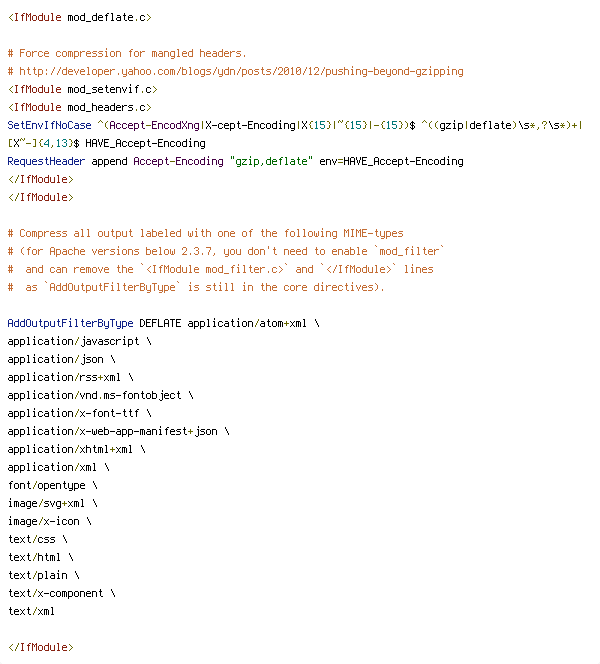 <IfModule mod_deflate.c>

# Force compression for mangled headers.
# http://developer.yahoo.com/blogs/ydn/posts/2010/12/pushing-beyond-gzipping
<IfModule mod_setenvif.c>
<IfModule mod_headers.c>
SetEnvIfNoCase ^(Accept-EncodXng|X-cept-Encoding|X{15}|~{15}|-{15})$ ^((gzip|deflate)\s*,?\s*)+|[X~-]{4,13}$ HAVE_Accept-Encoding
RequestHeader append Accept-Encoding "gzip,deflate" env=HAVE_Accept-Encoding
</IfModule>
</IfModule>

# Compress all output labeled with one of the following MIME-types
# (for Apache versions below 2.3.7, you don't need to enable `mod_filter`
#  and can remove the `<IfModule mod_filter.c>` and `</IfModule>` lines
#  as `AddOutputFilterByType` is still in the core directives).

AddOutputFilterByType DEFLATE application/atom+xml \
application/javascript \
application/json \
application/rss+xml \
application/vnd.ms-fontobject \
application/x-font-ttf \
application/x-web-app-manifest+json \
application/xhtml+xml \
application/xml \
font/opentype \
image/svg+xml \
image/x-icon \
text/css \
text/html \
text/plain \
text/x-component \
text/xml

</IfModule>